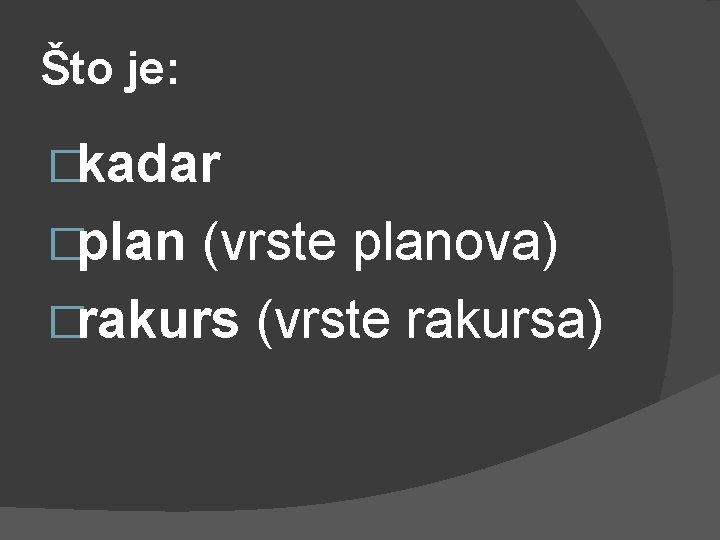 Što je:

kadar
plan (vrste planova)
rakurs (vrste rakursa)